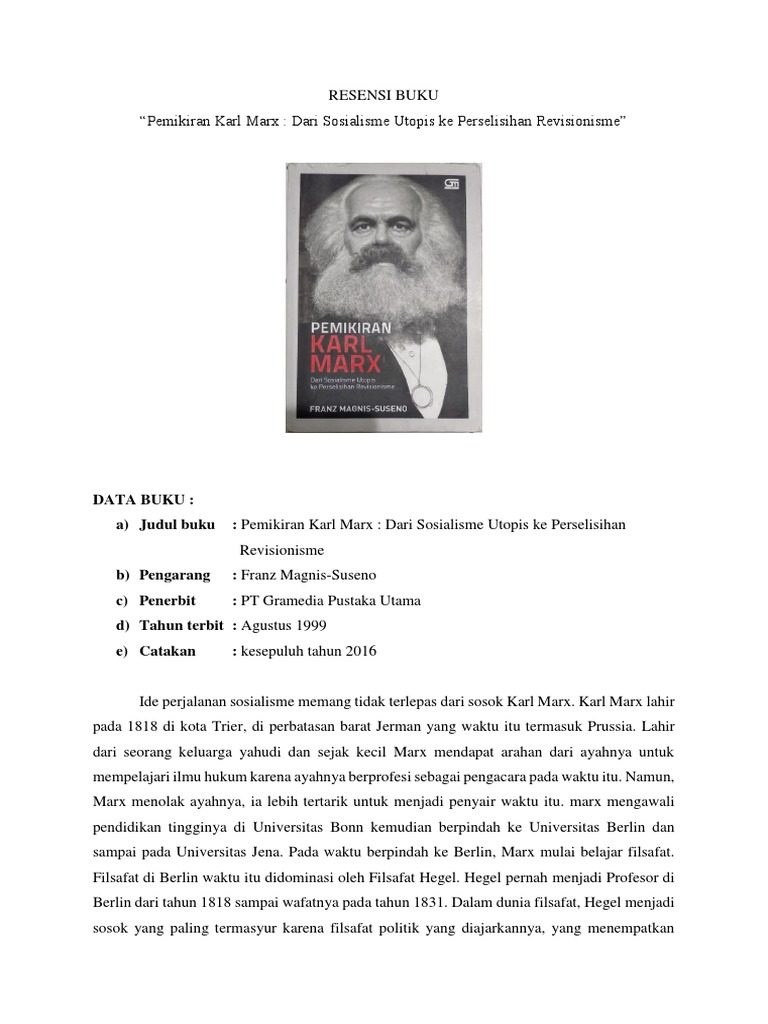 RESENSI BUKU

"Pemikiran Karl Marx : Dari Sosialisme Utopis ke Perselisihan Revisionisme"

PEMIKIRAN KARL MARX

Dari Sosialisme Utopis ke Perselisihan Revisionisme

FRANZ MAGNIS-SUSENO

DATA BUKU :

a) Judul buku : Pemikiran Karl Marx : Dari Sosialisme Utopis ke Perselisihan Revisionisme

b) Pengarang : Franz Magnis-Suseno

c) Penerbit : PT Gramedia Pustaka Utama

d) Tahun terbit : Agustus 1999

e) Catakan : kesepuluh tahun 2016

Ide perjalanan sosialisme memang tidak terlepas dari sosok Karl Marx. Karl Marx lahir pada 1818 di kota Trier, di perbatasan barat Jerman yang waktu itu termasuk Prussia. Lahir dari seorang keluarga yahudi dan sejak kecil Marx mendapat arahan dari ayahnya untuk mempelajari ilmu hukum karena ayahnya berprofesi sebagai pengacara pada waktu itu. Namun, Marx menolak ayahnya, ia lebih tertarik untuk menjadi penyair waktu itu. marx mengawali pendidikan tingginya di Universitas Bonn kemudian berpindah ke Universitas Berlin dan sampai pada Universitas Jena. Pada waktu berpindah ke Berlin, Marx mulai belajar filsafat. Filsafat di Berlin waktu itu didominasi oleh Filsafat Hegel. Hegel pernah menjadi Profesor di Berlin dari tahun 1818 sampai wafatnya pada tahun 1831. Dalam dunia filsafat, Hegel menjadi sosok yang paling termasyur karena filsafat politik yang diajarkannya, yang menempatkan